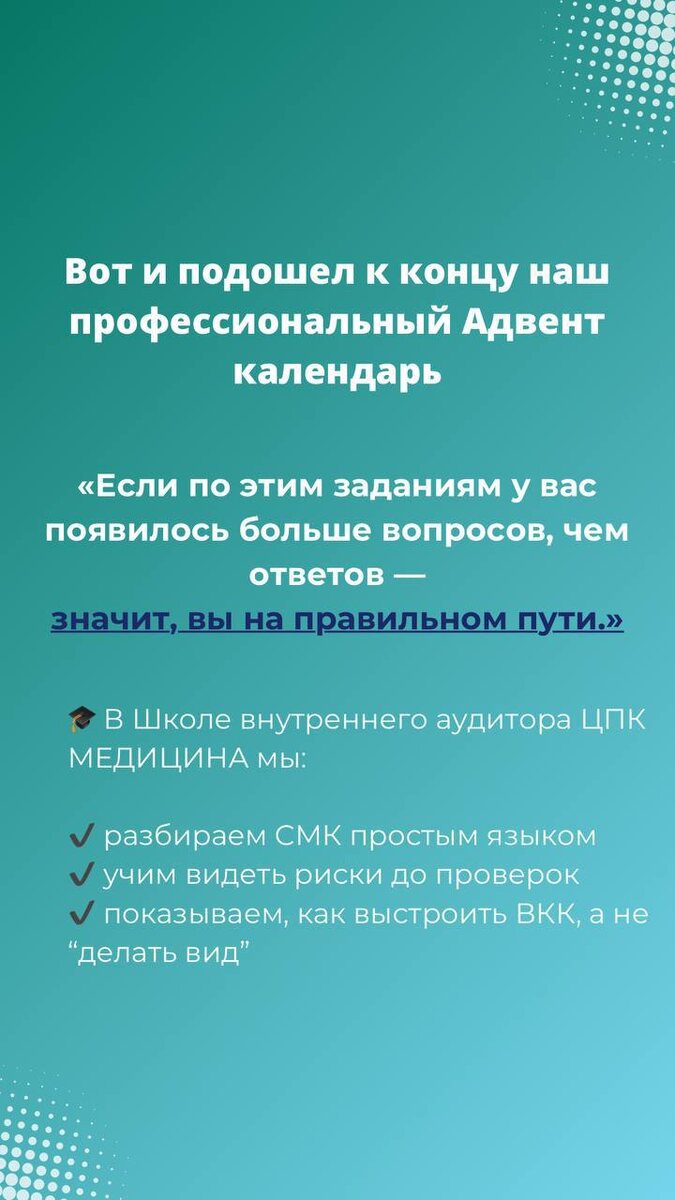 Вот и подошел к концу наш профессиональный Адвент календарь

«Если по этим заданиям у вас появилось больше вопросов, чем ответов —
значит, вы на правильном пути.»

🎓 В Школе внутреннего аудитора ЦПК МЕДИЦИНА мы:

✔ разбираем СМК простым языком
✔ учим видеть риски до проверок
✔ показываем, как выстроить ВКК, а не “делать вид”